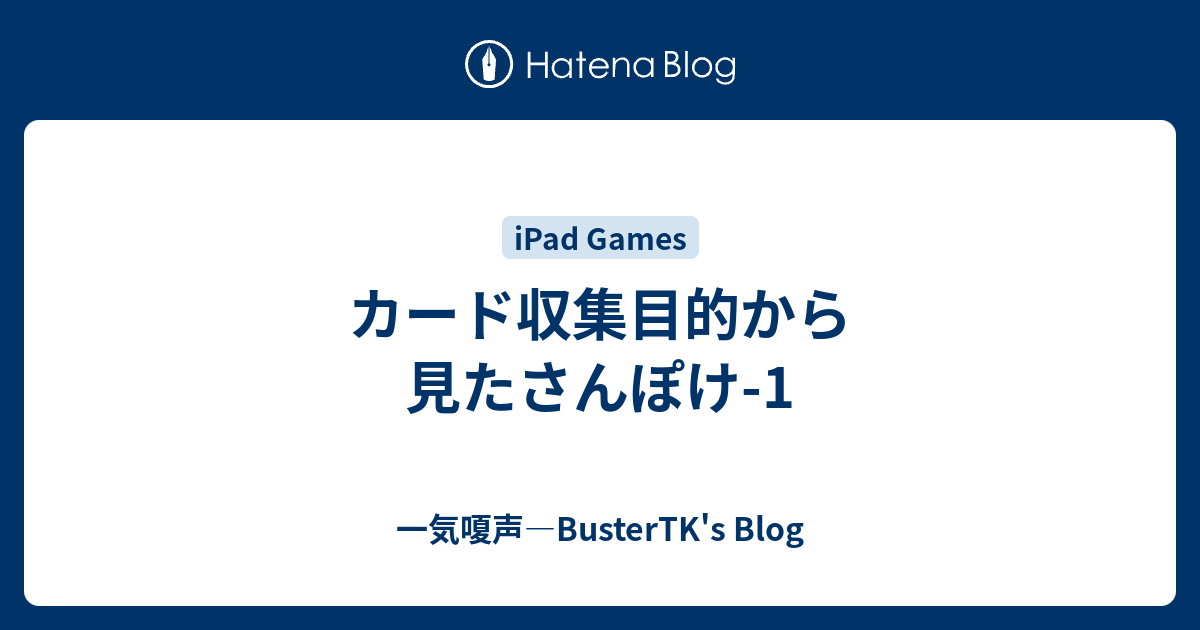 Hatena Blog

iPad Games

カード収集目的から見たさんぽけ-1

一気嗄声―BusterTK's Blog